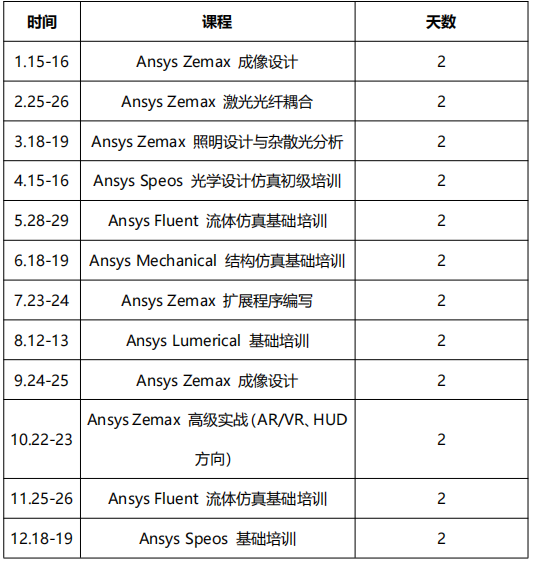 | 时间 | 课程 | 天数 |
|---|---|---|
| 1.15-16 | Ansys Zemax 成像设计 | 2 |
| 2.25-26 | Ansys Zemax 激光光纤耦合 | 2 |
| 3.18-19 | Ansys Zemax 照明设计与杂散光分析 | 2 |
| 4.15-16 | Ansys Speos 光学设计仿真初级培训 | 2 |
| 5.28-29 | Ansys Fluent 流体仿真基础培训 | 2 |
| 6.18-19 | Ansys Mechanical 结构仿真基础培训 | 2 |
| 7.23-24 | Ansys Zemax 扩展程序编写 | 2 |
| 8.12-13 | Ansys Lumerical 基础培训 | 2 |
| 9.24-25 | Ansys Zemax 成像设计 | 2 |
| 10.22-23 | Ansys Zemax 高级实战（AR/VR、HUD 方向） | 2 |
| 11.25-26 | Ansys Fluent 流体仿真基础培训 | 2 |
| 12.18-19 | Ansys Speos 基础培训 | 2 |